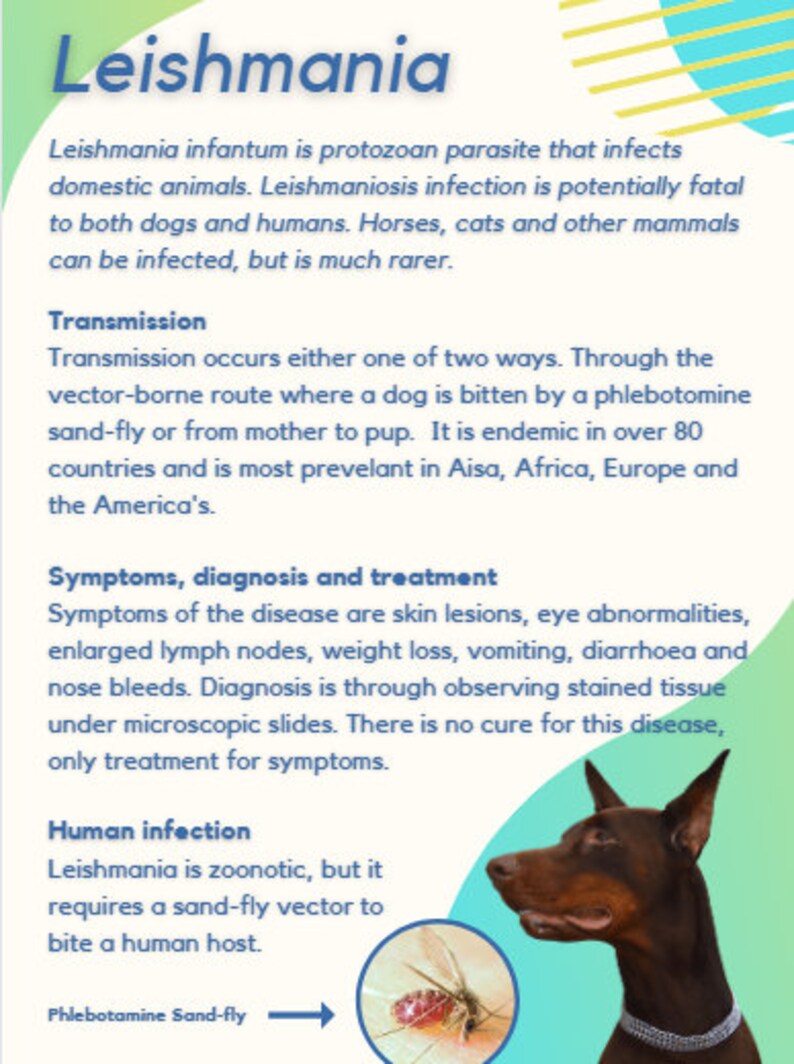 Leishmania

Leishmania infantum is protozoan parasite that infects domestic animals. Leishmaniosis infection is potentially fatal to both dogs and humans. Horses, cats and other mammals can be infected, but is much rarer.

Transmission
Transmission occurs either one of two ways. Through the vector-borne route where a dog is bitten by a phlebotomine sand-fly or from mother to pup.  It is endemic in over 80 countries and is most prevelant in Aisa, Africa, Europe and the America's.

Symptoms, diagnosis and treatment
Symptoms of the disease are skin lesions, eye abnormalities, enlarged lymph nodes, weight loss, vomiting, diarrhoea and nose bleeds. Diagnosis is through observing stained tissue under microscopic slides. There is no cure for this disease, only treatment for symptoms.

Human infection
Leishmania is zoonotic, but it requires a sand-fly vector to bite a human host.

Phlebotamine Sand-fly →